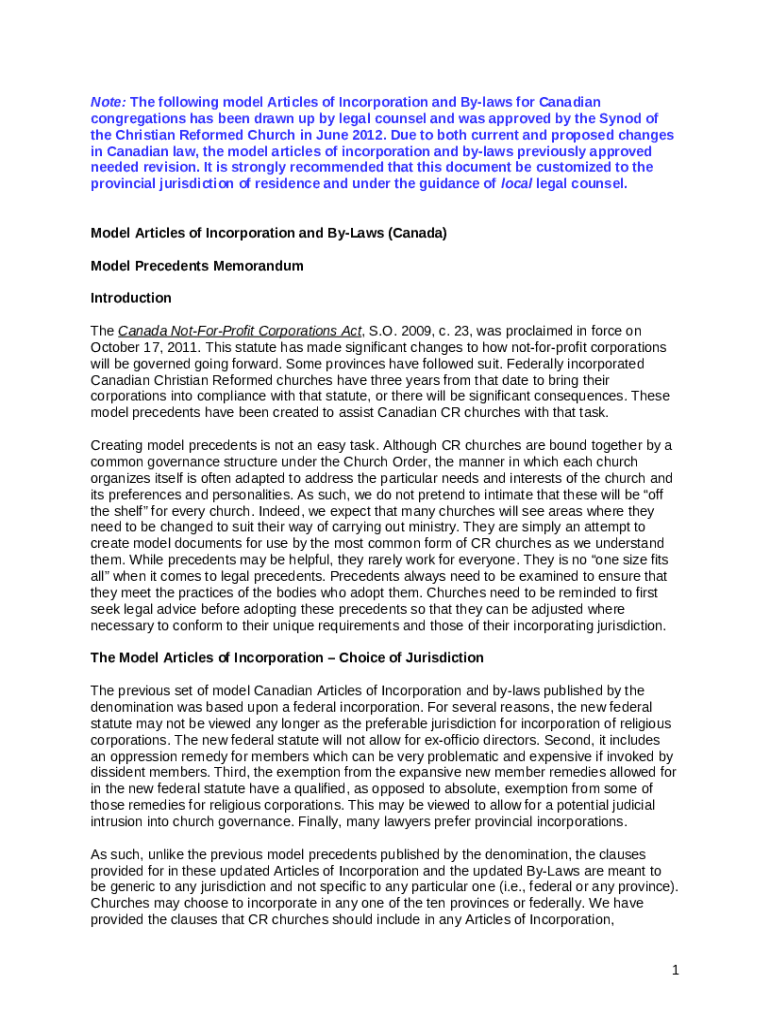 Note: The following model Articles of Incorporation and By-laws for Canadian congregations has been drawn up by legal counsel and was approved by the Synod of the Christian Reformed Church in June 2012. Due to both current and proposed changes in Canadian law, the model articles of incorporation and by-laws previously approved needed revision. It is strongly recommended that this document be customized to the provincial jurisdiction of residence and under the guidance of local legal counsel.

Model Articles of Incorporation and By-Laws (Canada)

Model Precedents Memorandum

Introduction

The Canada Not-For-Profit Corporations Act, S.O. 2009, c. 23, was proclaimed in force on October 17, 2011. This statute has made significant changes to how not-for-profit corporations will be governed going forward. Some provinces have followed suit. Federally incorporated Canadian Christian Reformed churches have three years from that date to bring their corporations into compliance with that statute, or there will be significant consequences. These model precedents have been created to assist Canadian CR churches with that task.

Creating model precedents is not an easy task. Although CR churches are bound together by a common governance structure under the Church Order, the manner in which each church organizes itself is often adapted to address the particular needs and interests of the church and its preferences and personalities. As such, we do not pretend to intimate that these will be “off the shelf” for every church. Indeed, we expect that many churches will see areas where they need to be changed to suit their way of carrying out ministry. They are simply an attempt to create model documents for use by the most common form of CR churches as we understand them. While precedents may be helpful, they rarely work for everyone. They is no “one size fits all” when it comes to legal precedents. Precedents always need to be examined to ensure that they meet the practices of the bodies who adopt them. Churches need to be reminded to first seek legal advice before adopting these precedents so that they can be adjusted where necessary to conform to their unique requirements and those of their incorporating jurisdiction.

The Model Articles of Incorporation – Choice of Jurisdiction

The previous set of model Canadian Articles of Incorporation and by-laws published by the denomination was based upon a federal incorporation. For several reasons, the new federal statute may not be viewed any longer as the preferable jurisdiction for incorporation of religious corporations. The new federal statute will not allow for ex-officio directors. Second, it includes an oppression remedy for members which can be very problematic and expensive if invoked by dissident members. Third, the exemption from the expansive new member remedies allowed for in the new federal statute have a qualified, as opposed to absolute, exemption from some of those remedies for religious corporations. This may be viewed to allow for a potential judicial intrusion into church governance. Finally, many lawyers prefer provincial incorporations.

As such, unlike the previous model precedents published by the denomination, the clauses provided for in these updated Articles of Incorporation and the updated By-Laws are meant to be generic to any jurisdiction and not specific to any particular one (i.e., federal or any province). Churches may choose to incorporate in any one of the ten provinces or federally. We have provided the clauses that CR churches should include in any Articles of Incorporation,

1